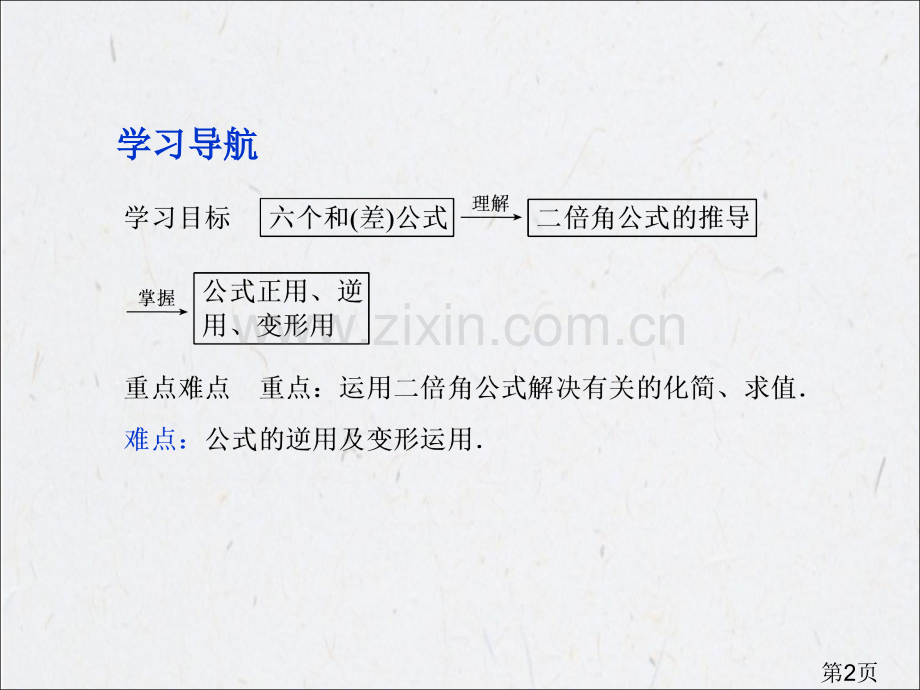 学习导航

学习目标 六个和(差)公式 理解 二倍角公式的推导

掌握 公式正用、逆用、变形用

www.zixin.com.cn

重点难点 重点：运用二倍角公式解决有关的化简、求值.

难点：公式的逆用及变形运用.

第2页